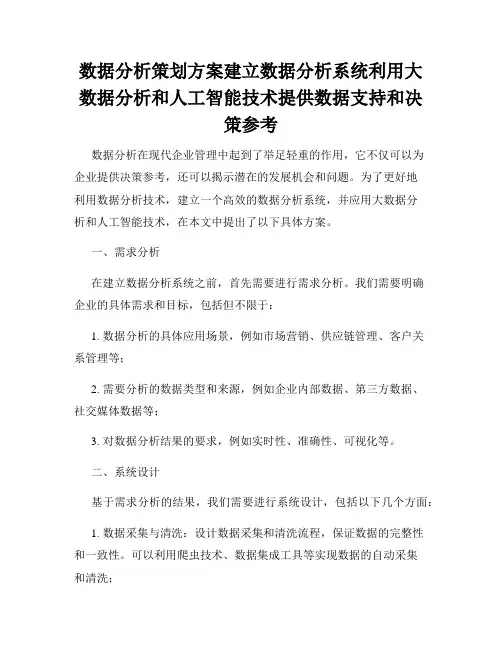 数据分析策划方案建立数据分析系统利用大数据分析和人工智能技术提供数据支持和决策参考

数据分析在现代企业管理中起到了举足轻重的作用，它不仅可以为企业提供决策参考，还可以揭示潜在的发展机会和问题。为了更好地利用数据分析技术，建立一个高效的数据分析系统，并应用大数据分析和人工智能技术，在本文中提出了以下具体方案。

一、需求分析

在建立数据分析系统之前，首先需要进行需求分析。我们需要明确企业的具体需求和目标，包括但不限于：

1. 数据分析的具体应用场景，例如市场营销、供应链管理、客户关系管理等；

2. 需要分析的数据类型和来源，例如企业内部数据、第三方数据、社交媒体数据等；

3. 对数据分析结果的要求，例如实时性、准确性、可视化等。

二、系统设计

基于需求分析的结果，我们需要进行系统设计，包括以下几个方面：

1. 数据采集与清洗：设计数据采集和清洗流程，保证数据的完整性和一致性。可以利用爬虫技术、数据集成工具等实现数据的自动采集和清洗；